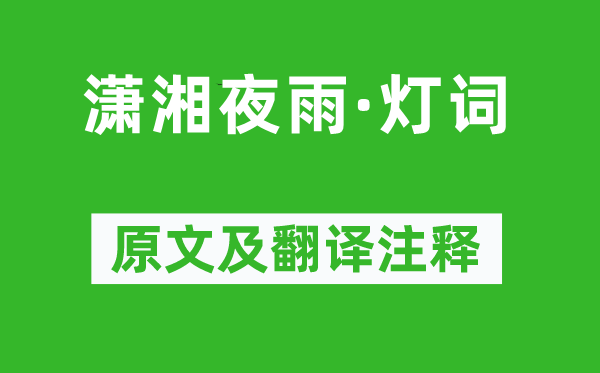 潇湘夜雨·灯词

原文及翻译注释